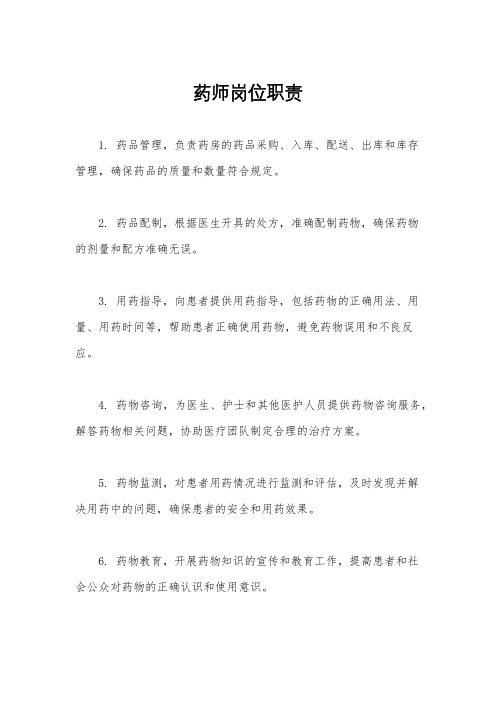 药师岗位职责

1. 药品管理，负责药房的药品采购、入库、配送、出库和库存管理，确保药品的质量和数量符合规定。

2. 药品配制，根据医生开具的处方，准确配制药物，确保药物的剂量和配方准确无误。

3. 用药指导，向患者提供用药指导，包括药物的正确用法、用量、用药时间等，帮助患者正确使用药物，避免药物误用和不良反应。

4. 药物咨询，为医生、护士和其他医护人员提供药物咨询服务，解答药物相关问题，协助医疗团队制定合理的治疗方案。

5. 药物监测，对患者用药情况进行监测和评估，及时发现并解决用药中的问题，确保患者的安全和用药效果。

6. 药物教育，开展药物知识的宣传和教育工作，提高患者和社会公众对药物的正确认识和使用意识。